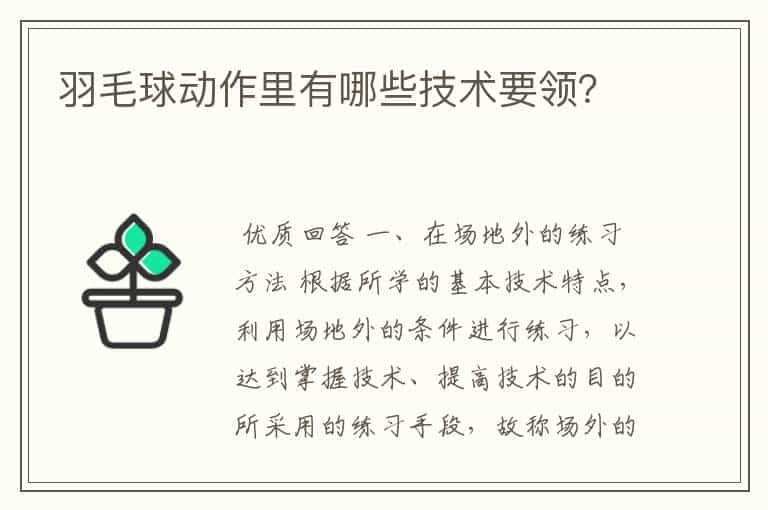 羽毛球动作里有哪些技术要领?

优质回答 一、在场地外的练习方法 根据所学的基本技术特点，利用场地外的条件进行练习，以达到掌握技术、提高技术的目的所采用的练习手段，故称场外的